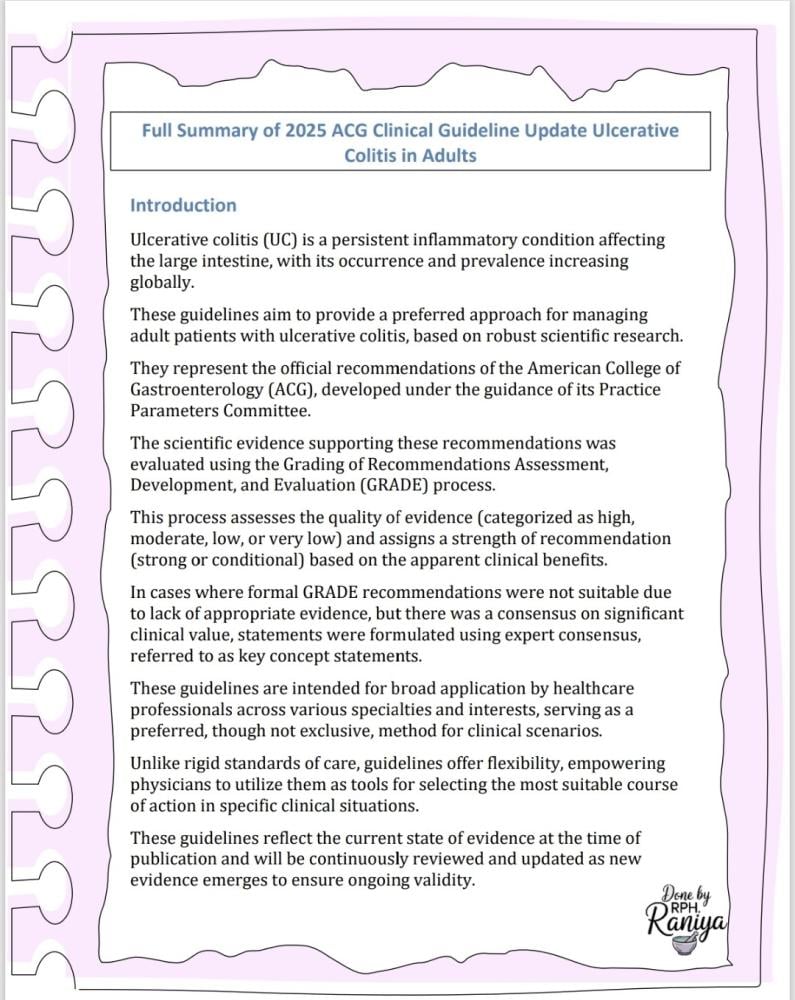 Full Summary of 2025 ACG Clinical Guideline Update Ulcerative Colitis in Adults

Introduction

Ulcerative colitis (UC) is a persistent inflammatory condition affecting the large intestine, with its occurrence and prevalence increasing globally.

These guidelines aim to provide a preferred approach for managing adult patients with ulcerative colitis, based on robust scientific research.

They represent the official recommendations of the American College of Gastroenterology (ACG), developed under the guidance of its Practice Parameters Committee.

The scientific evidence supporting these recommendations was evaluated using the Grading of Recommendations Assessment, Development, and Evaluation (GRADE) process.

This process assesses the quality of evidence (categorized as high, moderate, low, or very low) and assigns a strength of recommendation (strong or conditional) based on the apparent clinical benefits.

In cases where formal GRADE recommendations were not suitable due to lack of appropriate evidence, but there was a consensus on significant clinical value, statements were formulated using expert consensus, referred to as key concept statements.

These guidelines are intended for broad application by healthcare professionals across various specialties and interests, serving as a preferred, though not exclusive, method for clinical scenarios.

Unlike rigid standards of care, guidelines offer flexibility, empowering physicians to utilize them as tools for selecting the most suitable course of action in specific clinical situations.

These guidelines reflect the current state of evidence at the time of publication and will be continuously reviewed and updated as new evidence emerges to ensure ongoing validity.

Done by
RPH.
Raniya